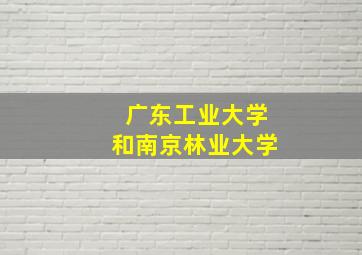 广东工业大学
和南京林业大学